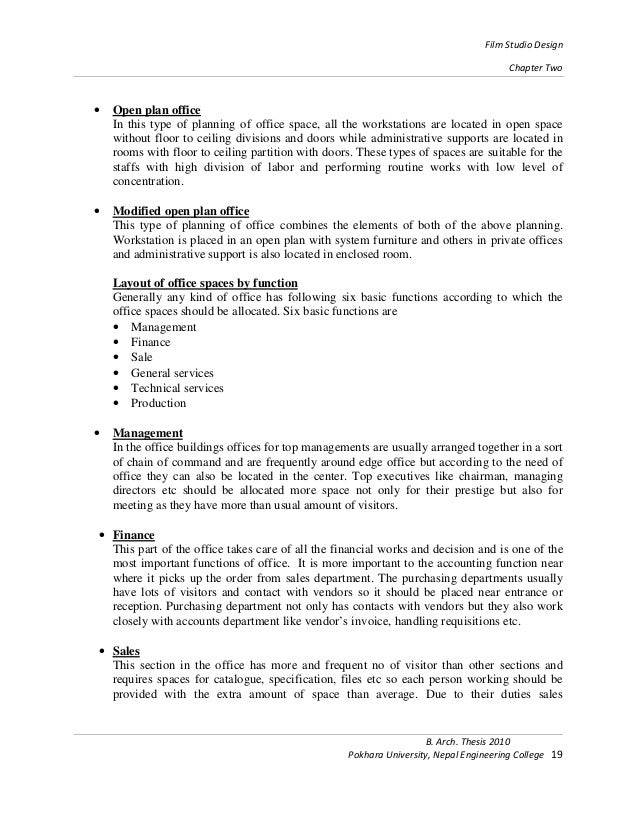 Film Studio Design

Chapter Two

• Open plan office
In this type of planning of office space, all the workstations are located in open space without floor to ceiling divisions and doors while administrative supports are located in rooms with floor to ceiling partition with doors. These types of spaces are suitable for the staffs with high division of labor and performing routine works with low level of concentration.

• Modified open plan office
This type of planning of office combines the elements of both of the above planning. Workstation is placed in an open plan with system furniture and others in private offices and administrative support is also located in enclosed room.

Layout of office spaces by function
Generally any kind of office has following six basic functions according to which the office spaces should be allocated. Six basic functions are
• Management
• Finance
• Sale
• General services
• Technical services
• Production

• Management
In the office buildings offices for top managements are usually arranged together in a sort of chain of command and are frequently around edge office but according to the need of office they can also be located in the center. Top executives like chairman, managing directors etc should be allocated more space not only for their prestige but also for meeting as they have more than usual amount of visitors.

• Finance
This part of the office takes care of all the financial works and decision and is one of the most important functions of office. It is more important to the accounting function near where it picks up the order from sales department. The purchasing departments usually have lots of visitors and contact with vendors so it should be placed near entrance or reception. Purchasing department not only has contacts with vendors but they also work closely with accounts department like vendor's invoice, handling requisitions etc.

• Sales
This section in the office has more and frequent no of visitor than other sections and requires spaces for catalogue, specification, files etc so each person working should be provided with the extra amount of space than average. Due to their duties sales

B. Arch. Thesis 2010
Pokhara University, Nepal Engineering College 19